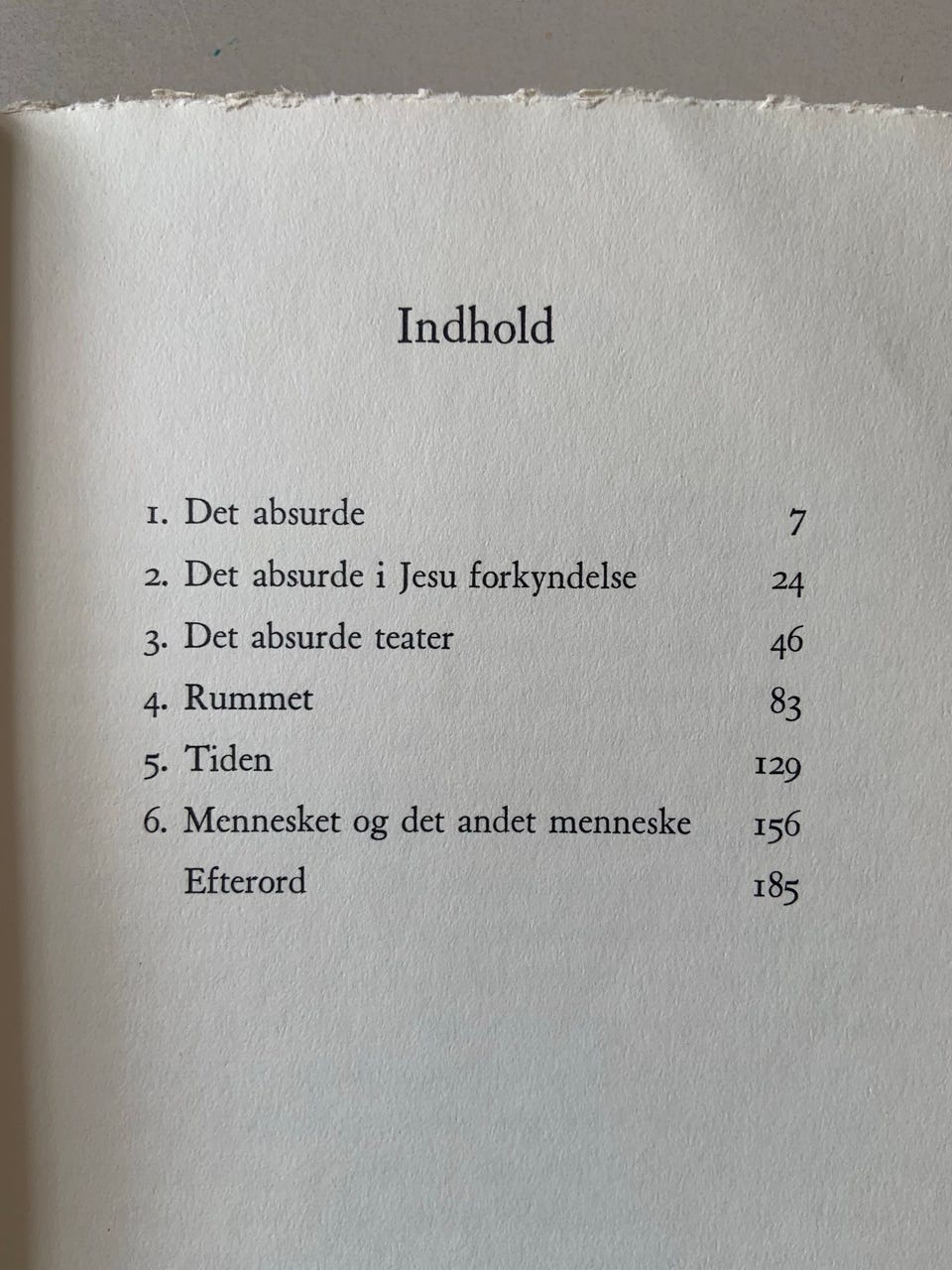 Indhold

1. Det absurde 7
2. Det absurde i Jesu forkyndelse 24
3. Det absurde teater 46
4. Rummet 83
5. Tiden 129
6. Mennesket og det andet menneske 156
Efterord 185